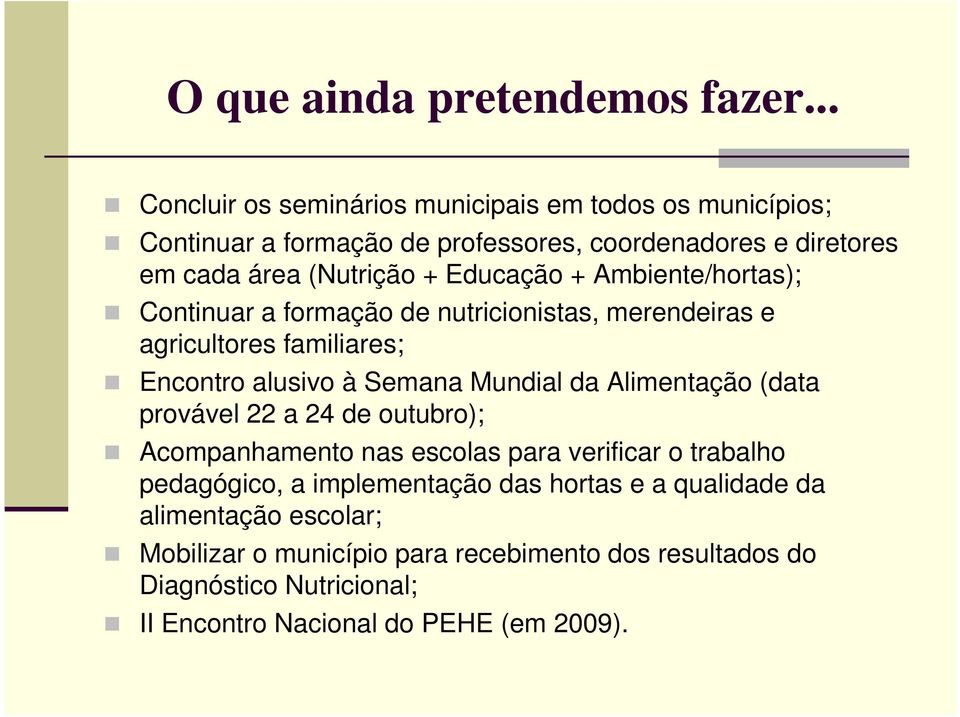 O que ainda pretendemos fazer...

Concluir os seminários municipais em todos os municípios;

Continuar a formação de professores, coordenadores e diretores em cada área (Nutrição + Educação + Ambiente/hortas);

Continuar a formação de nutricionistas, merendeiras e agricultores familiares;

Encontro alusivo à Semana Mundial da Alimentação (data provável 22 a 24 de outubro);

Acompanhamento nas escolas para verificar o trabalho pedagógico, a implementação das hortas e a qualidade da alimentação escolar;

Mobilizar o município para recebimento dos resultados do Diagnóstico Nutricional;

II Encontro Nacional do PEHE (em 2009).